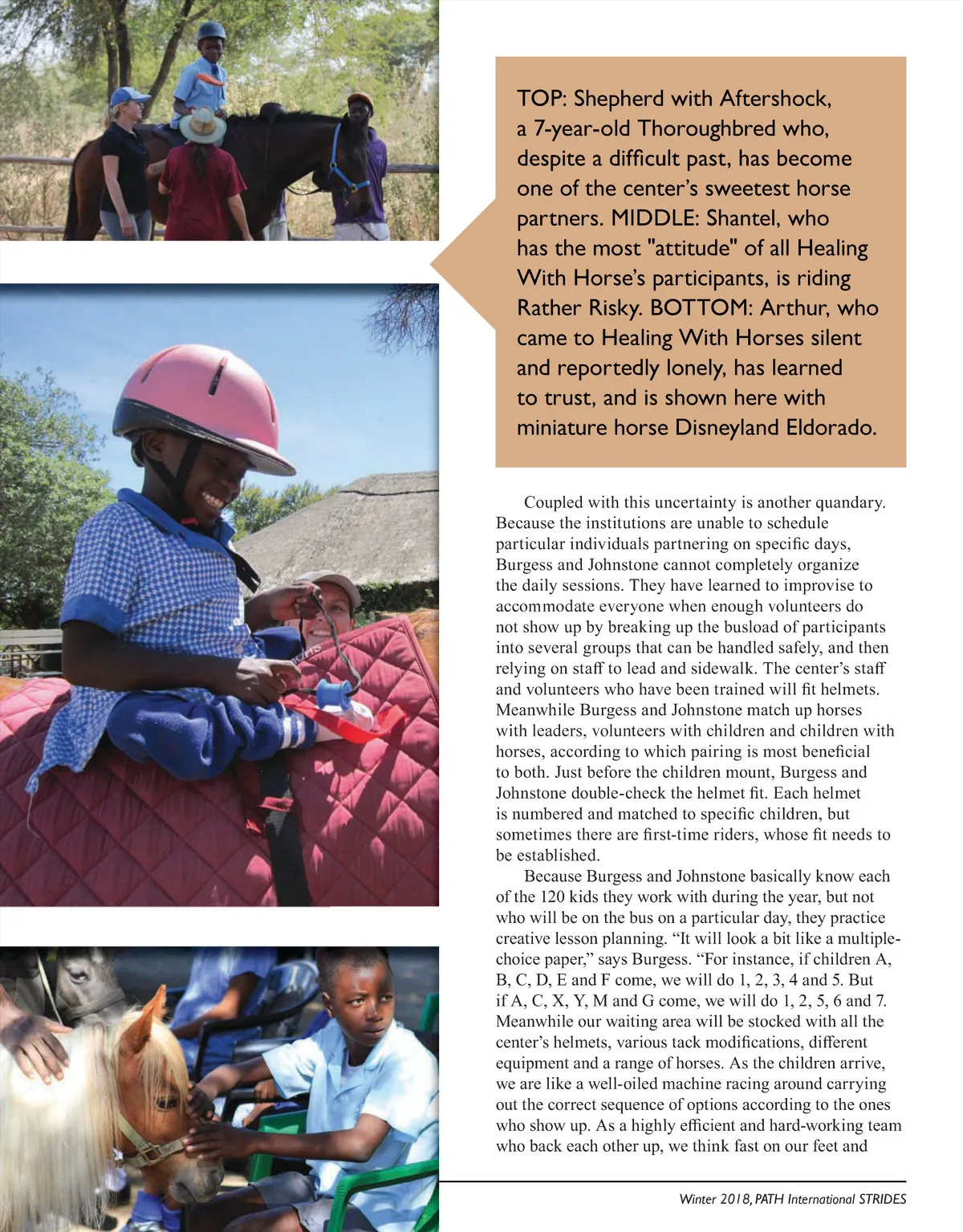 TOP: Shepherd with Aftershock, a 7-year-old Thoroughbred who, despite a difficult past, has become one of the center's sweetest horse partners. MIDDLE: Shantel, who has the most "attitude" of all Healing With Horse's participants, is riding Rather Risky. BOTTOM: Arthur, who came to Healing With Horses silent and reportedly lonely, has learned to trust, and is shown here with miniature horse Disneyland Eldorado.

Coupled with this uncertainty is another quandary. Because the institutions are unable to schedule particular individuals partnering on specific days, Burgess and Johnstone cannot completely organize the daily sessions. They have learned to improvise to accommodate everyone when enough volunteers do not show up by breaking up the busload of participants into several groups that can be handled safely, and then relying on staff to lead and sidewalk. The center's staff and volunteers who have been trained will fit helmets. Meanwhile Burgess and Johnstone match up horses with leaders, volunteers with children and children with horses, according to which pairing is most beneficial to both. Just before the children mount, Burgess and Johnstone double-check the helmet fit. Each helmet is numbered and matched to specific children, but sometimes there are first-time riders, whose fit needs to be established.

Because Burgess and Johnstone basically know each of the 120 kids they work with during the year, but not who will be on the bus on a particular day, they practice creative lesson planning. "It will look a bit like a multiple-choice paper," says Burgess. "For instance, if children A, B, C, D, E and F come, we will do 1, 2, 3, 4 and 5. But if A, C, X, Y, M and G come, we will do 1, 2, 5, 6 and 7. Meanwhile our waiting area will be stocked with all the center's helmets, various tack modifications, different equipment and a range of horses. As the children arrive, we are like a well-oiled machine racing around carrying out the correct sequence of options according to the ones who show up. As a highly efficient and hard-working team who back each other up, we think fast on our feet and

Winter 2018, PATH International STRIDES